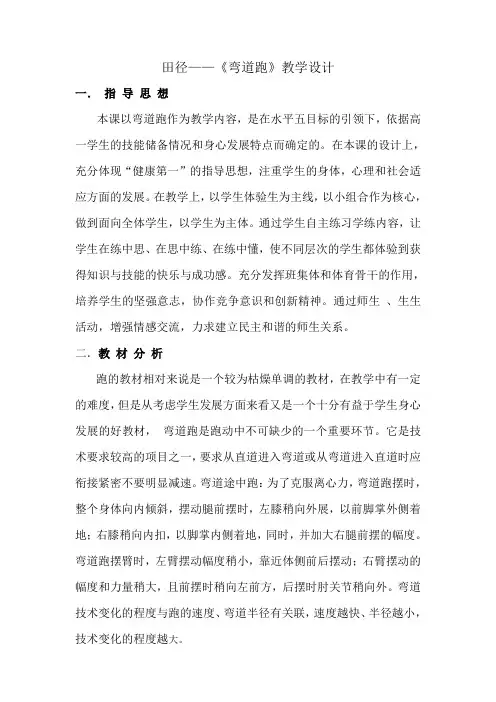 田径——《弯道跑》教学设计

一. 指导思想

本课以弯道跑作为教学内容，是在水平五目标的引领下，依据高一学生的技能储备情况和身心发展特点而确定的。在本课的设计上，充分体现“健康第一”的指导思想，注重学生的身体，心理和社会适应方面的发展。在教学上，以学生体验生为主线，以小组合作为核心，做到面向全体学生，以学生为主体。通过学生自主练习学练内容，让学生在练中思、在思中练、在练中懂，使不同层次的学生都体验到获得知识与技能的快乐与成功感。充分发挥班集体和体育骨干的作用，培养学生的坚强意志，协作竞争意识和创新精神。通过师生 、生生活动，增强情感交流，力求建立民主和谐的师生关系。

二. 教材分析

跑的教材相对来说是一个较为枯燥单调的教材，在教学中有一定的难度，但是从考虑学生发展方面来看又是一个十分有益于学生身心发展的好教材， 弯道跑是跑动中不可缺少的一个重要环节。它是技术要求较高的项目之一，要求从直道进入弯道或从弯道进入直道时应衔接紧密不要明显减速。弯道途中跑：为了克服离心力，弯道跑摆时，整个身体向内倾斜，摆动腿前摆时，左膝稍向外展，以前脚掌外侧着地；右膝稍向内扣，以脚掌内侧着地，同时，并加大右腿前摆的幅度。弯道跑摆臂时，左臂摆动幅度稍小，靠近体侧前后摆动；右臂摆动的幅度和力量稍大，且前摆时稍向左前方，后摆时肘关节稍向外。弯道技术变化的程度与跑的速度、弯道半径有关联，速度越快、半径越小，技术变化的程度越大。